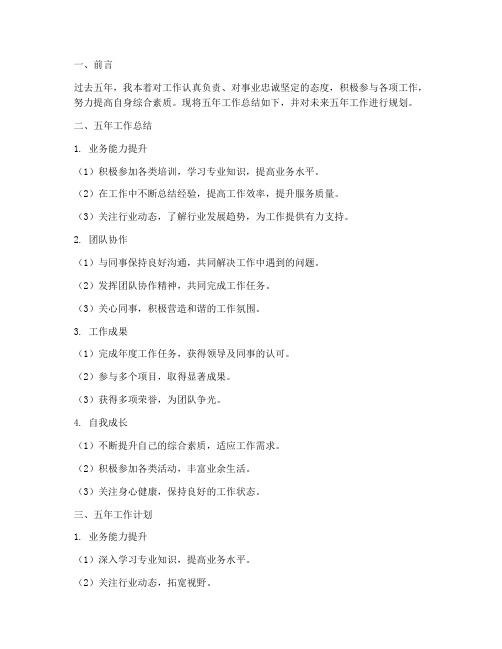 一、前言

过去五年，我本着对工作认真负责、对事业忠诚坚定的态度，积极参与各项工作，努力提高自身综合素质。现将五年工作总结如下，并对未来五年工作进行规划。

二、五年工作总结

1. 业务能力提升

（1）积极参加各类培训，学习专业知识，提高业务水平。

（2）在工作中不断总结经验，提高工作效率，提升服务质量。

（3）关注行业动态，了解行业发展趋势，为工作提供有力支持。

2. 团队协作

（1）与同事保持良好沟通，共同解决工作中遇到的问题。

（2）发挥团队协作精神，共同完成工作任务。

（3）关心同事，积极营造和谐的工作氛围。

3. 工作成果

（1）完成年度工作任务，获得领导及同事的认可。

（2）参与多个项目，取得显著成果。

（3）获得多项荣誉，为团队争光。

4. 自我成长

（1）不断提升自己的综合素质，适应工作需求。

（2）积极参加各类活动，丰富业余生活。

（3）关注身心健康，保持良好的工作状态。

三、五年工作计划

1. 业务能力提升

（1）深入学习专业知识，提高业务水平。

（2）关注行业动态，拓宽视野。